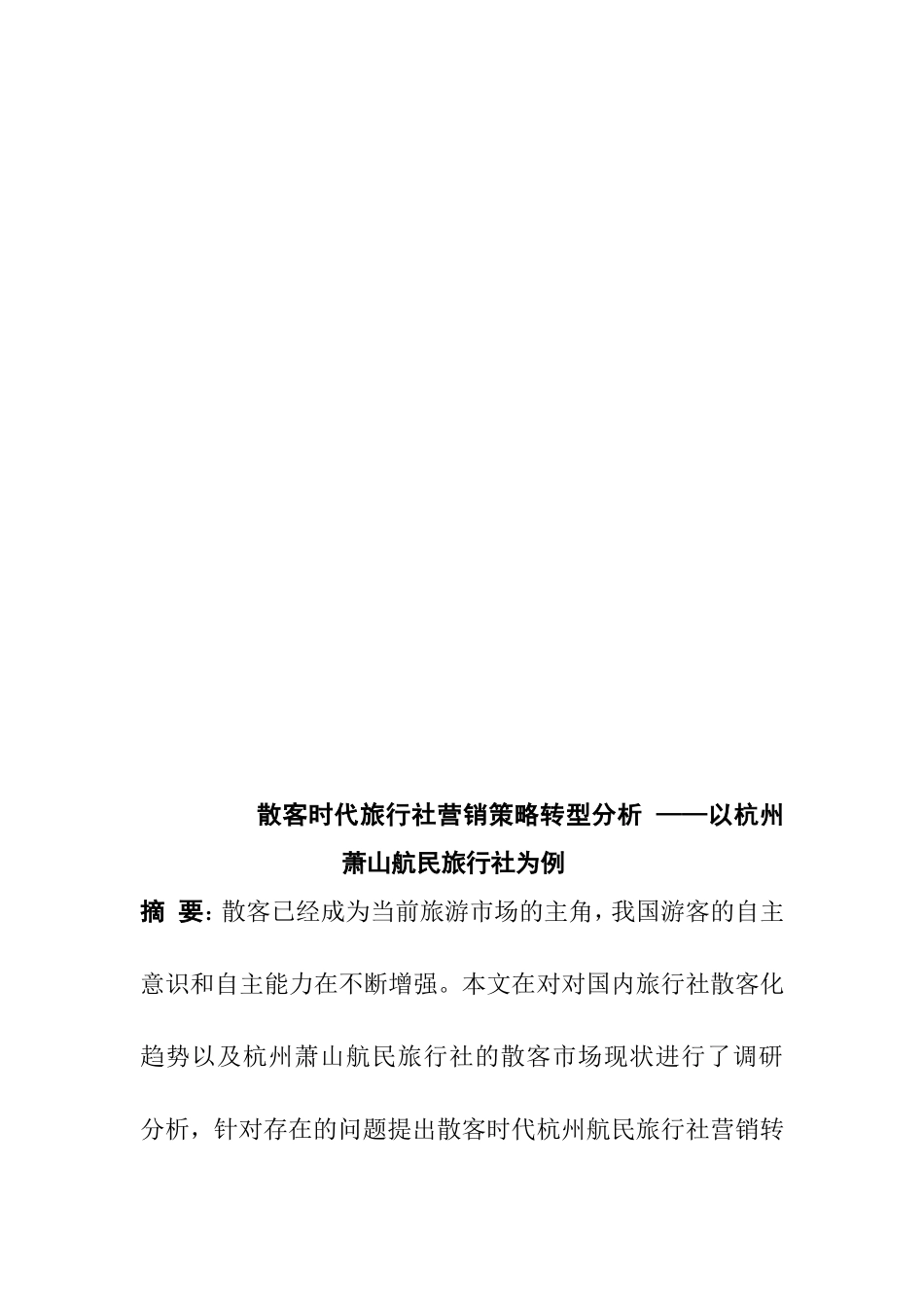 散客时代旅行社营销策略转型分析 ——以杭州萧山航民旅行社为例

摘 要：散客已经成为当前旅游市场的主角，我国游客的自主意识和自主能力在不断增强。本文在对对国内旅行社散客化趋势以及杭州萧山航民旅行社的散客市场现状进行了调研分析，针对存在的问题提出散客时代杭州航民旅行社营销转